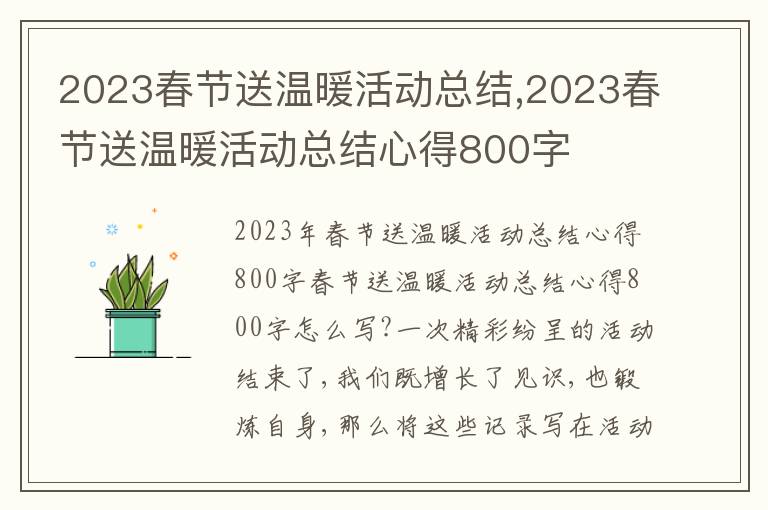 2023春节送温暖活动总结,2023春节送温暖活动总结心得800字

2023年春节送温暖活动总结心得800字春节送温暖活动总结心得800字怎么写?一次精彩纷呈的活动结束了,我们既增长了见识,也锻炼自身,那么将这些记录写在活动